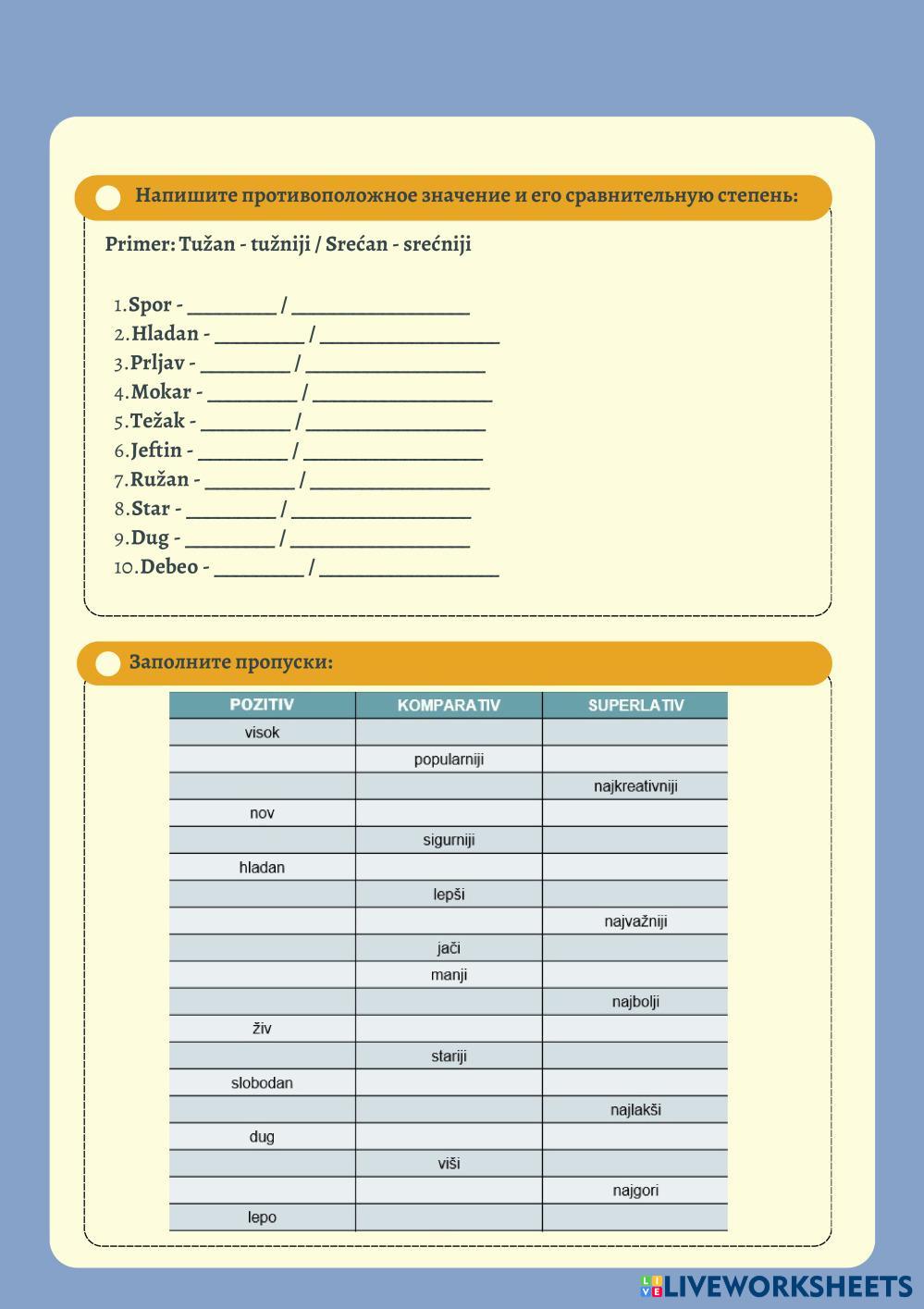 Напишите противоположное значение и его сравнительную степень:

Primer: Tužan - tužniji / Srećan - srećniji

1. Spor - ________ / ________________
2. Hladan - ________ / ________________
3. Prljav - ________ / ________________
4. Mokar - ________ / ________________
5. Težak - ________ / ________________
6. Jeftin - ________ / ________________
7. Ružan - ________ / ________________
8. Star - ________ / ________________
9. Dug - ________ / ________________
10. Debeo - ________ / ________________

Заполните пропуски:

| POZITIV | KOMPARATIV | SUPERLATIV |
|---|---|---|
| visok | | |
| | popularniji | |
| | | najkreativniji |
| nov | | |
| | sigurniji | |
| hladan | | |
| | lepši | |
| | | najvažniji |
| | jači | |
| | manji | |
| | | najbolji |
| živ | | |
| | stariji | |
| slobodan | | |
| | | najlakši |
| dug | | |
| | viši | |
| | | najgori |
| lepo | | |

LIVEWORKSHEETS